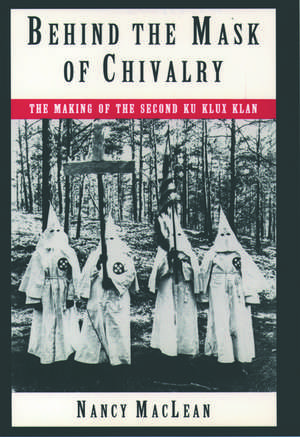 BEHIND THE MASK OF CHIVALRY

THE MAKING OF THE SECOND KU KLUX KLAN

NANCY MACLEAN